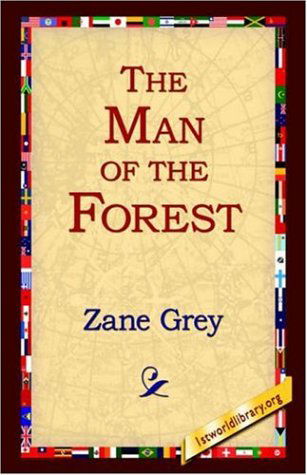 THE MAN OF THE FOREST

Zane Grey

1stworldlibrary.org